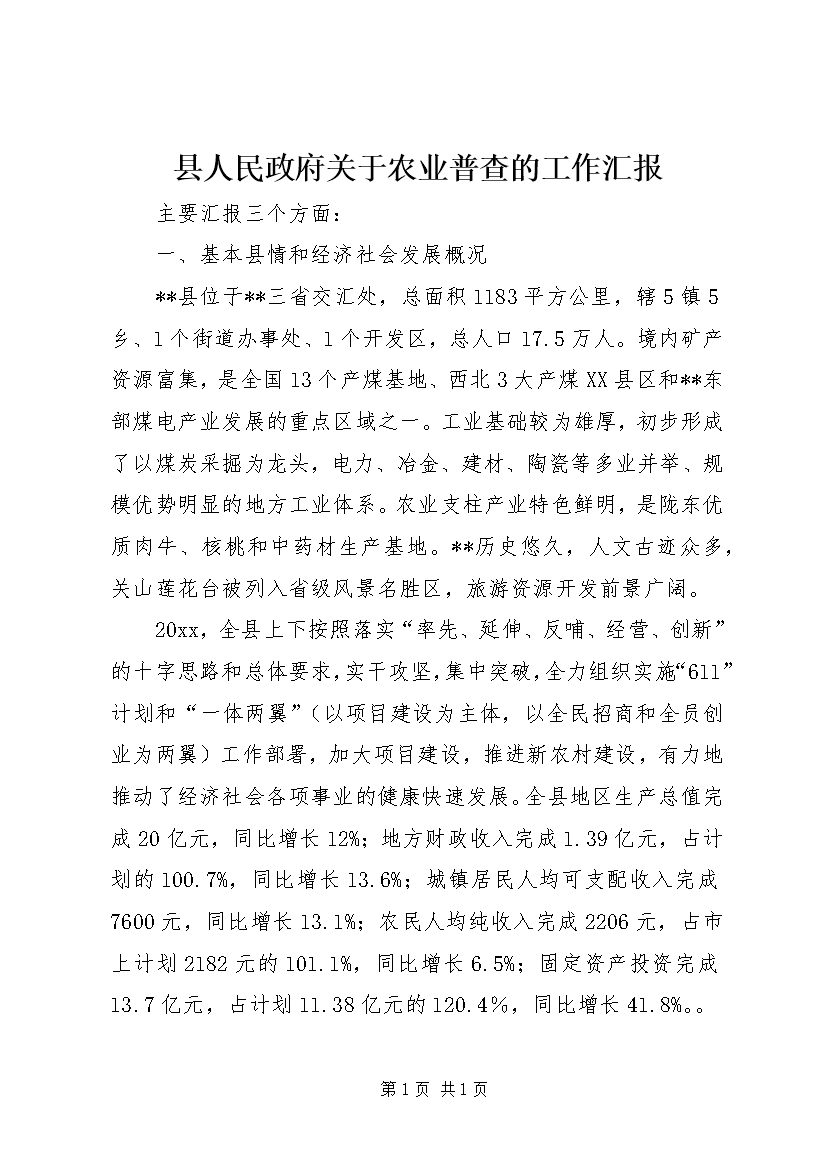 县人民政府关于农业普查的工作汇报

主要汇报三个方面：

一、基本县情和经济社会发展概况

**县位于**三省交汇处，总面积1183平方公里，辖5镇5乡、1个街道办事处、1个开发区，总人口17.5万人。境内矿产资源富集，是全国13个产煤基地、西北3大产煤XX县区和**东部煤电产业发展的重点区域之一。工业基础较为雄厚，初步形成了以煤炭采掘为龙头，电力、冶金、建材、陶瓷等多业并举、规模优势明显的地方工业体系。农业支柱产业特色鲜明，是陇东优质肉牛、核桃和中药材生产基地。**历史悠久，人文古迹众多，关山莲花台被列入省级风景名胜区，旅游资源开发前景广阔。

20xx，全县上下按照落实“率先、延伸、反哺、经营、创新”的十字思路和总体要求，实干攻坚，集中突破，全力组织实施“611”计划和“一体两翼”（以项目建设为主体，以全民招商和全员创业为两翼）工作部署，加大项目建设，推进新农村建设，有力地推动了经济社会各项事业的健康快速发展。全县地区生产总值完成20亿元，同比增长12%；地方财政收入完成1.39亿元，占计划的100.7%，同比增长13.6%；城镇居民人均可支配收入完成7600元，同比增长13.1%；农民人均纯收入完成2206元，占市上计划2182元的101.1%，同比增长6.5%；固定资产投资完成13.7亿元，占计划11.38亿元的120.4%，同比增长41.8%。。

第1页 共1页